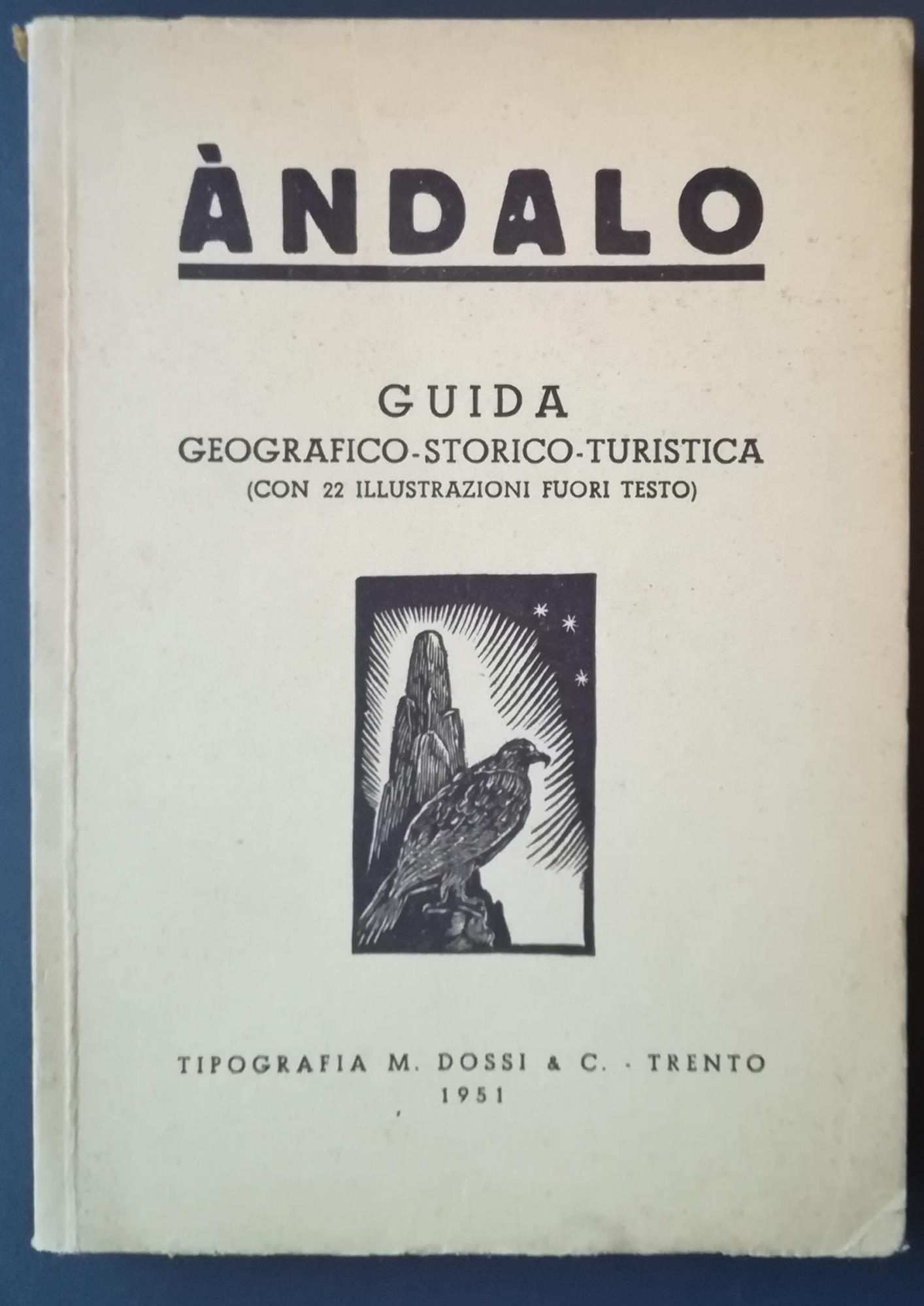 ÀNDALO

GUIDA
GEOGRAFICO-STORICO-TURISTICA
(CON 22 ILLUSTRAZIONI FUORI TESTO)

TIPOGRAFIA M. DOSSI & C. - TRENTO
1951